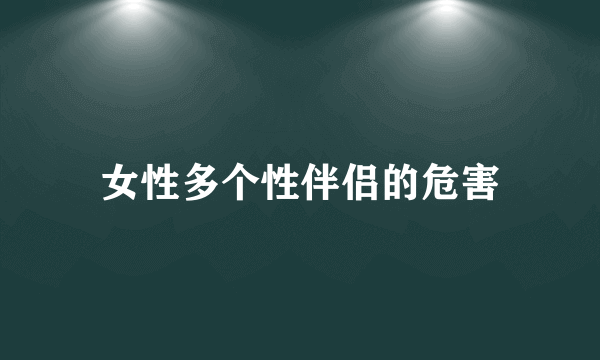 女性多个性伴侣的危害